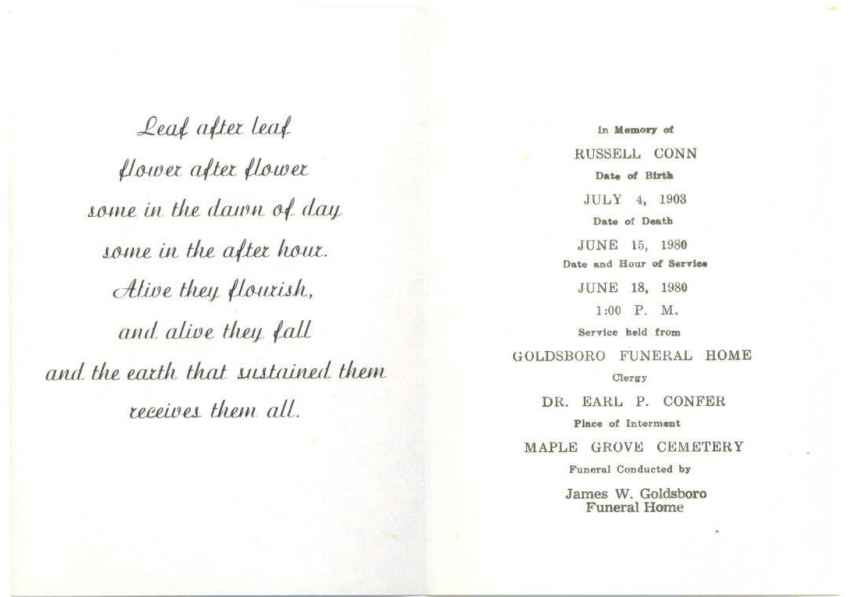 Leaf after leaf
flower after flower
some in the dawn of day
some in the after hour.
Alive they flourish,
and alive they fall
and the earth that sustained them
receives them all.

In Memory of
RUSSELL CONN
Date of Birth
JULY 4, 1903
Date of Death
JUNE 15, 1980
Date and Hour of Service
JUNE 18, 1980
1:00 P. M.
Service held from
GOLDSBORO FUNERAL HOME
Clergy
DR. EARL P. CONFER
Place of Interment
MAPLE GROVE CEMETERY
Funeral Conducted by
James W. Goldsboro
Funeral Home